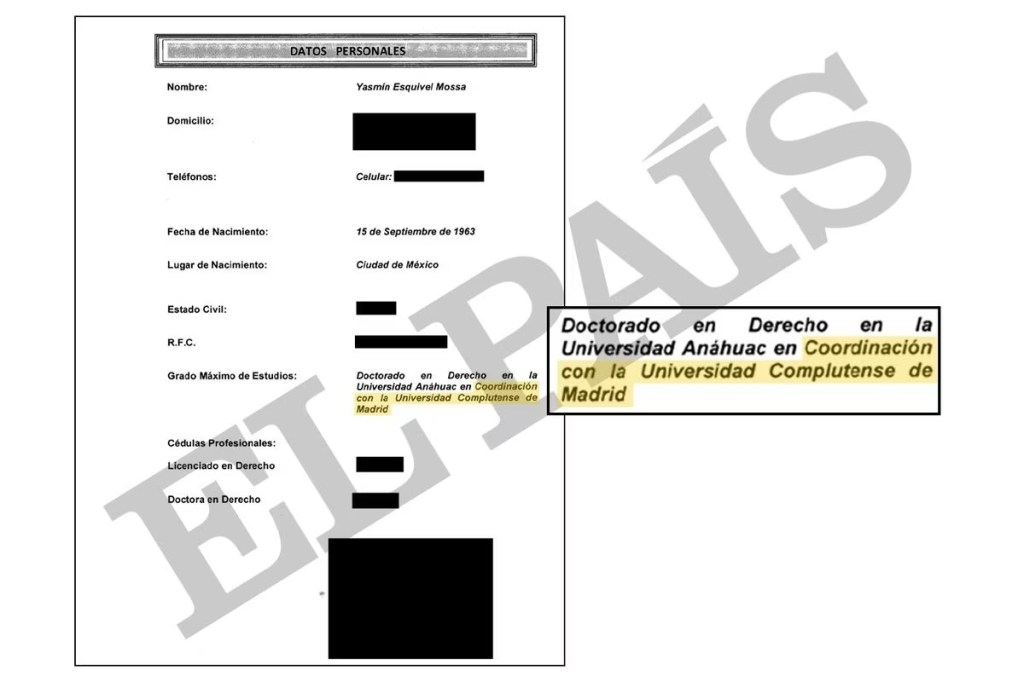 DATOS PERSONALES

Nombre: Yasmín Esquivel Mossa

Domicilio:

Teléfonos: Celular:

Fecha de Nacimiento: 15 de Septiembre de 1963

Lugar de Nacimiento: Ciudad de México

Estado Civil:

R.F.C.

Grado Máximo de Estudios: Doctorado en Derecho en la Universidad Anáhuac en Coordinación con la Universidad Complutense de Madrid

Cédulas Profesionales:

Licenciado en Derecho

Doctora en Derecho

EL PAÍS

Doctorado en Derecho en la Universidad Anáhuac en Coordinación con la Universidad Complutense de Madrid